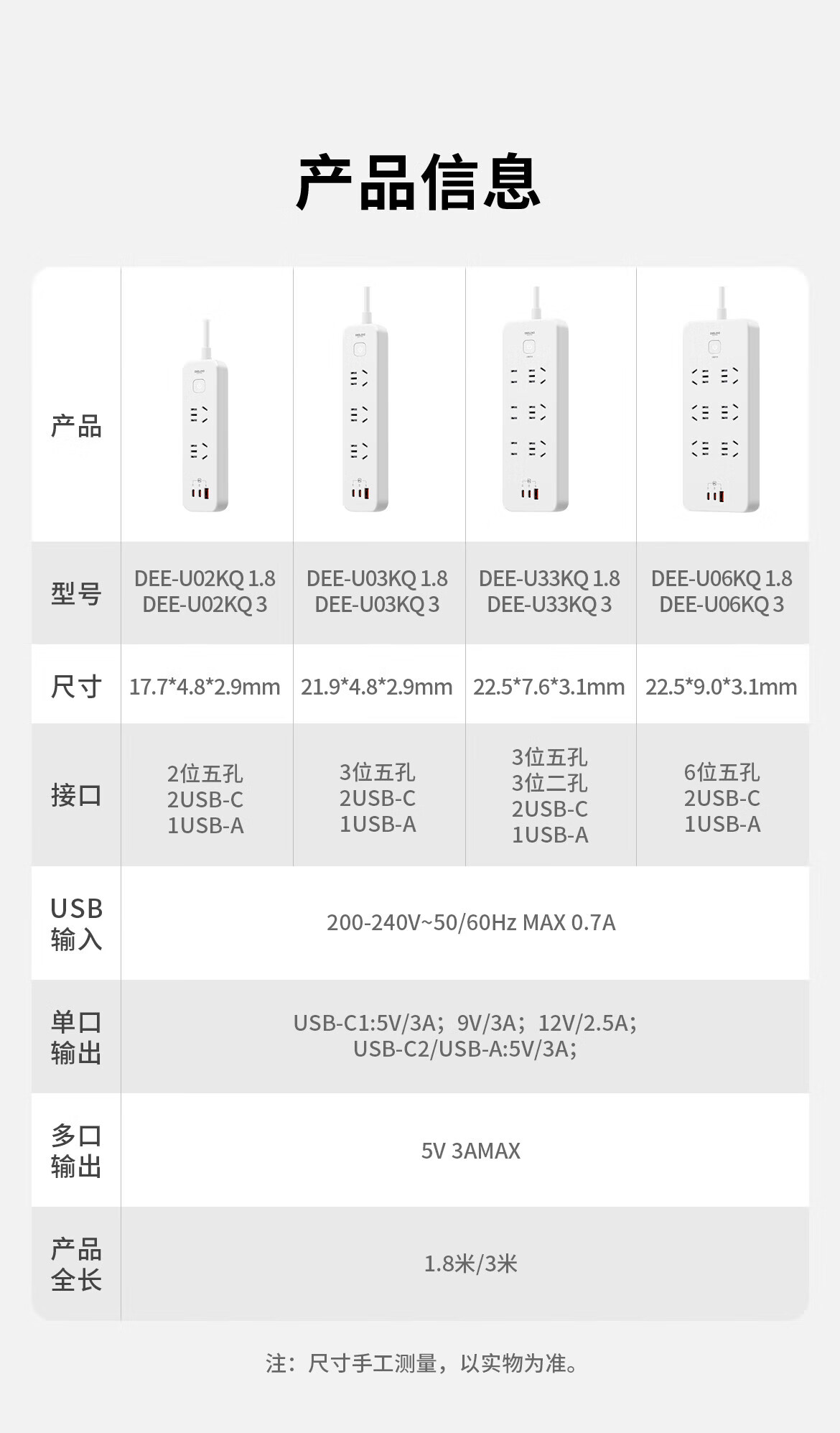 产品信息

| 产品 | | | | |
|---|---|---|---|---|
| 型号 | DEE-U02KQ 1.8 DEE-U02KQ 3 | DEE-U03KQ 1.8 DEE-U03KQ 3 | DEE-U33KQ 1.8 DEE-U33KQ 3 | DEE-U06KQ 1.8 DEE-U06KQ 3 |
| 尺寸 | 17.7*4.8*2.9mm | 21.9*4.8*2.9mm | 22.5*7.6*3.1mm | 22.5*9.0*3.1mm |
| 接口 | 2位五孔 2USB-C 1USB-A | 3位五孔 2USB-C 1USB-A | 3位五孔 3位二孔 2USB-C 1USB-A | 6位五孔 2USB-C 1USB-A |
| USB 输入 | 200-240V~50/60Hz MAX 0.7A | | | |
| 单口 输出 | USB-C1:5V/3A；9V/3A；12V/2.5A； USB-C2/USB-A:5V/3A； | | | |
| 多口 输出 | 5V 3AMAX | | | |
| 产品 全长 | 1.8米/3米 | | | |

注：尺寸手工测量，以实物为准。